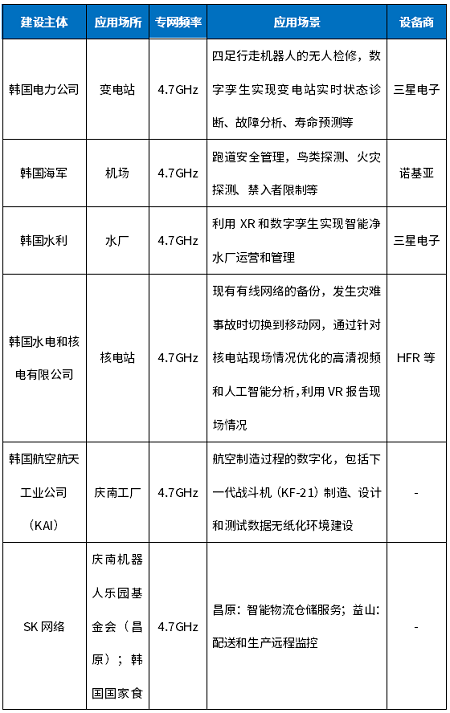 | 建设主体 | 应用场所 | 专网频率 | 应用场景 | 设备商 |
|---|---|---|---|---|
| 韩国电力公司 | 变电站 | 4.7GHz | 四足行走机器人的无人检修，数字孪生实现变电站实时状态诊断、故障分析、寿命预测等 | 三星电子 |
| 韩国海军 | 机场 | 4.7GHz | 跑道安全管理，鸟类探测、火灾探测、禁入者限制等 | 诺基亚 |
| 韩国水利 | 水厂 | 4.7GHz | 利用 XR 和数字孪生实现智能净水厂运营和管理 | 三星电子 |
| 韩国水电和核电有限公司 | 核电站 | 4.7GHz | 现有有线网络的备份，发生灾难事故时切换到移动网，通过针对核电站现场情况优化的高清视频和人工智能分析,利用 VR 报告现场情况 | HFR 等 |
| 韩国航空航天工业公司（KAI） | 庆南工厂 | 4.7GHz | 航空制造过程的数字化，包括下一代战斗机（KF-21）制造、设计和测试数据无纸化环境建设 | - |
| SK 网络 | 庆南机器人乐园基金会（昌原）；韩国国家食 | 4.7GHz | 昌原：智能物流仓储服务；益山：配送和生产远程监控 | - |